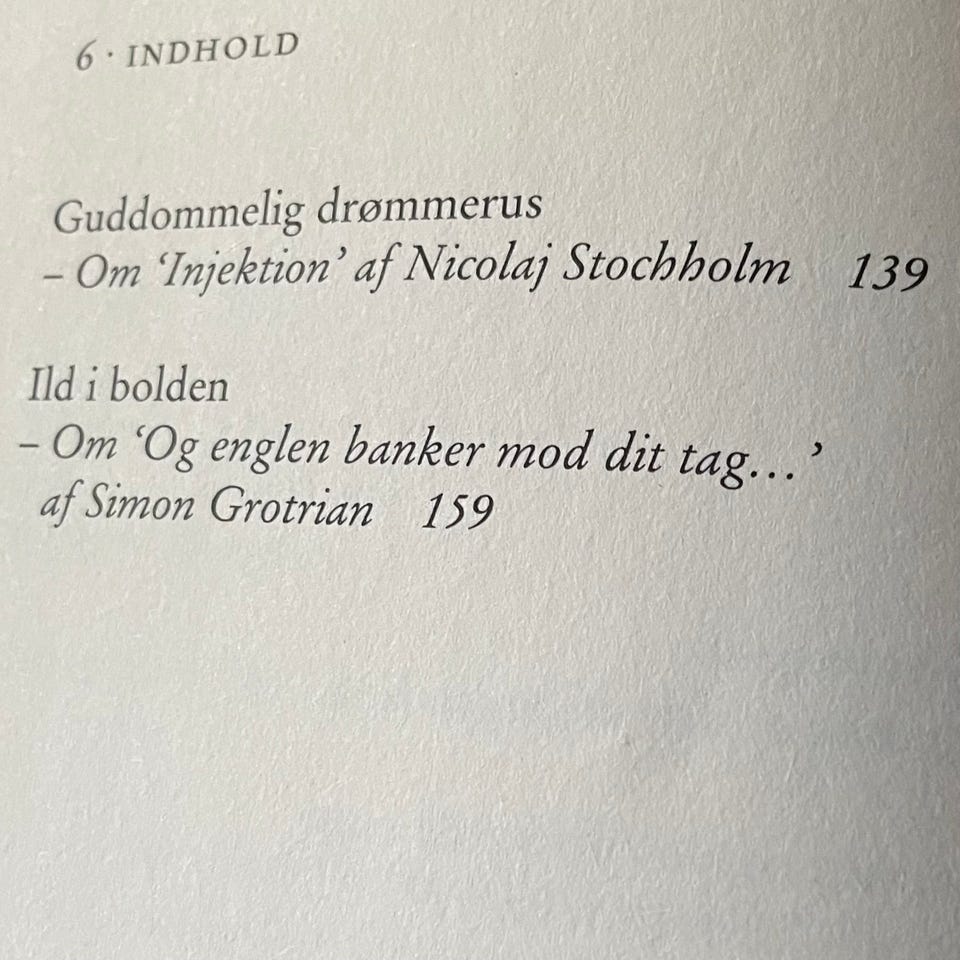 6 · INDHOLD

Guddommelig drømmerus
– Om 'Injektion' af Nicolaj Stochholm 139

Ild i bolden
– Om 'Og englen banker mod dit tag…'
af Simon Grotrian 159